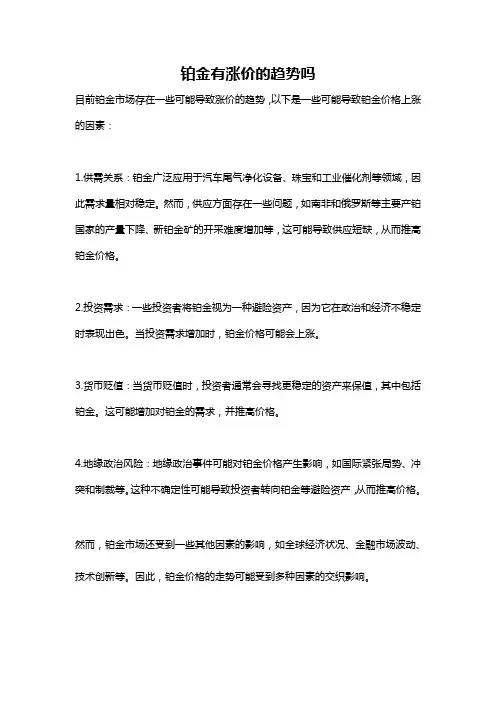 铂金有涨价的趋势吗

目前铂金市场存在一些可能导致涨价的趋势，以下是一些可能导致铂金价格上涨的因素：

1.供需关系：铂金广泛应用于汽车尾气净化设备、珠宝和工业催化剂等领域，因此需求量相对稳定。然而，供应方面存在一些问题，如南非和俄罗斯等主要产铂国家的产量下降、新铂金矿的开采难度增加等，这可能导致供应短缺，从而推高铂金价格。

2.投资需求：一些投资者将铂金视为一种避险资产，因为它在政治和经济不稳定时表现出色。当投资需求增加时，铂金价格可能会上涨。

3.货币贬值：当货币贬值时，投资者通常会寻找更稳定的资产来保值，其中包括铂金。这可能增加对铂金的需求，并推高价格。

4.地缘政治风险：地缘政治事件可能对铂金价格产生影响，如国际紧张局势、冲突和制裁等。这种不确定性可能导致投资者转向铂金等避险资产，从而推高价格。

然而，铂金市场还受到一些其他因素的影响，如全球经济状况、金融市场波动、技术创新等。因此，铂金价格的走势可能受到多种因素的交织影响。